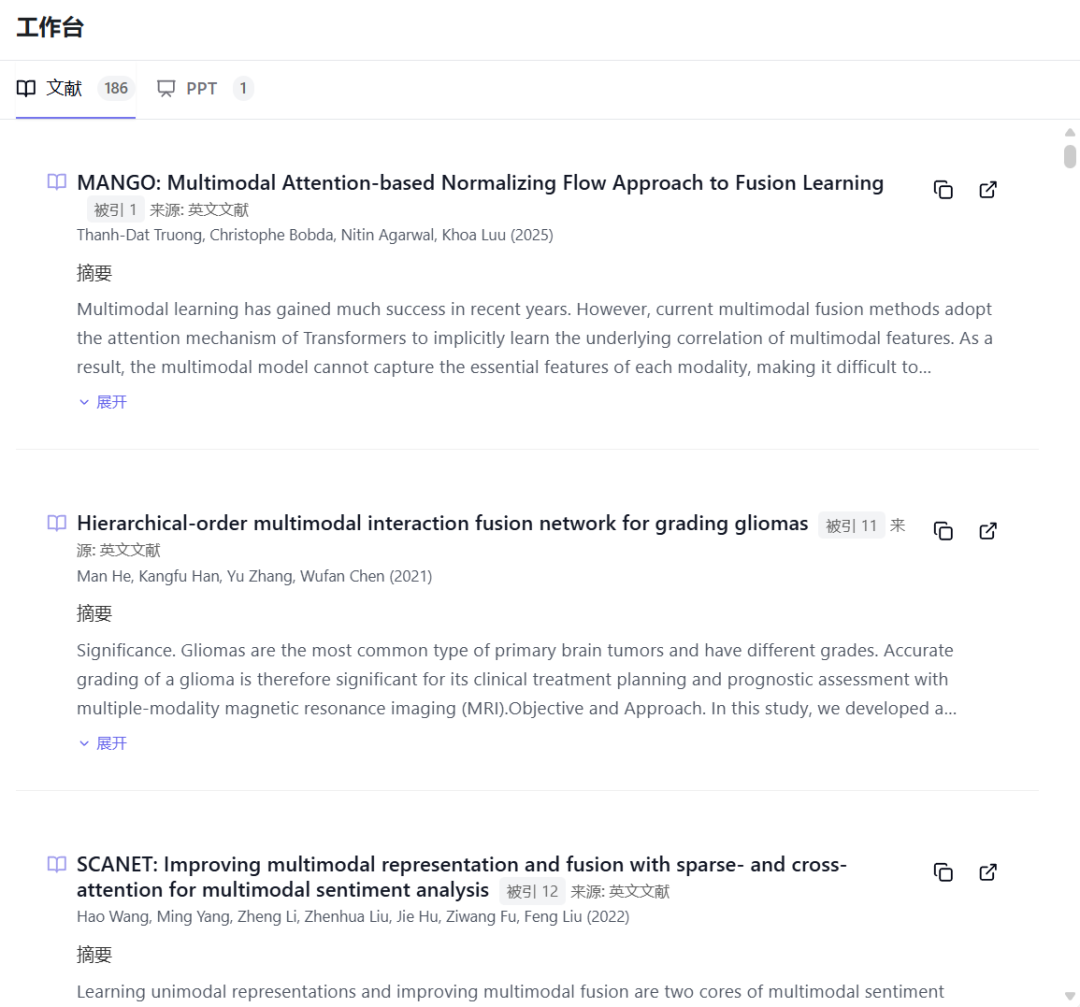 工作台

文献 186 PPT 1

MANGO: Multimodal Attention-based Normalizing Flow Approach to Fusion Learning 被引 1 来源: 英文文献
Thanh-Dat Truong, Christophe Bobda, Nitin Agarwal, Khoa Luu (2025)

摘要

Multimodal learning has gained much success in recent years. However, current multimodal fusion methods adopt the attention mechanism of Transformers to implicitly learn the underlying correlation of multimodal features. As a result, the multimodal model cannot capture the essential features of each modality, making it difficult to...

展开

Hierarchical-order multimodal interaction fusion network for grading gliomas 被引 11 来源: 英文文献
Man He, Kangfu Han, Yu Zhang, Wufan Chen (2021)

摘要

Significance. Gliomas are the most common type of primary brain tumors and have different grades. Accurate grading of a glioma is therefore significant for its clinical treatment planning and prognostic assessment with multiple-modality magnetic resonance imaging (MRI).Objective and Approach. In this study, we developed a...

展开

SCANET: Improving multimodal representation and fusion with sparse- and cross-attention for multimodal sentiment analysis 被引 12 来源: 英文文献
Hao Wang, Ming Yang, Zheng Li, Zhenhua Liu, Jie Hu, Ziwang Fu, Feng Liu (2022)

摘要

Learning unimodal representations and improving multimodal fusion are two cores of multimodal sentiment